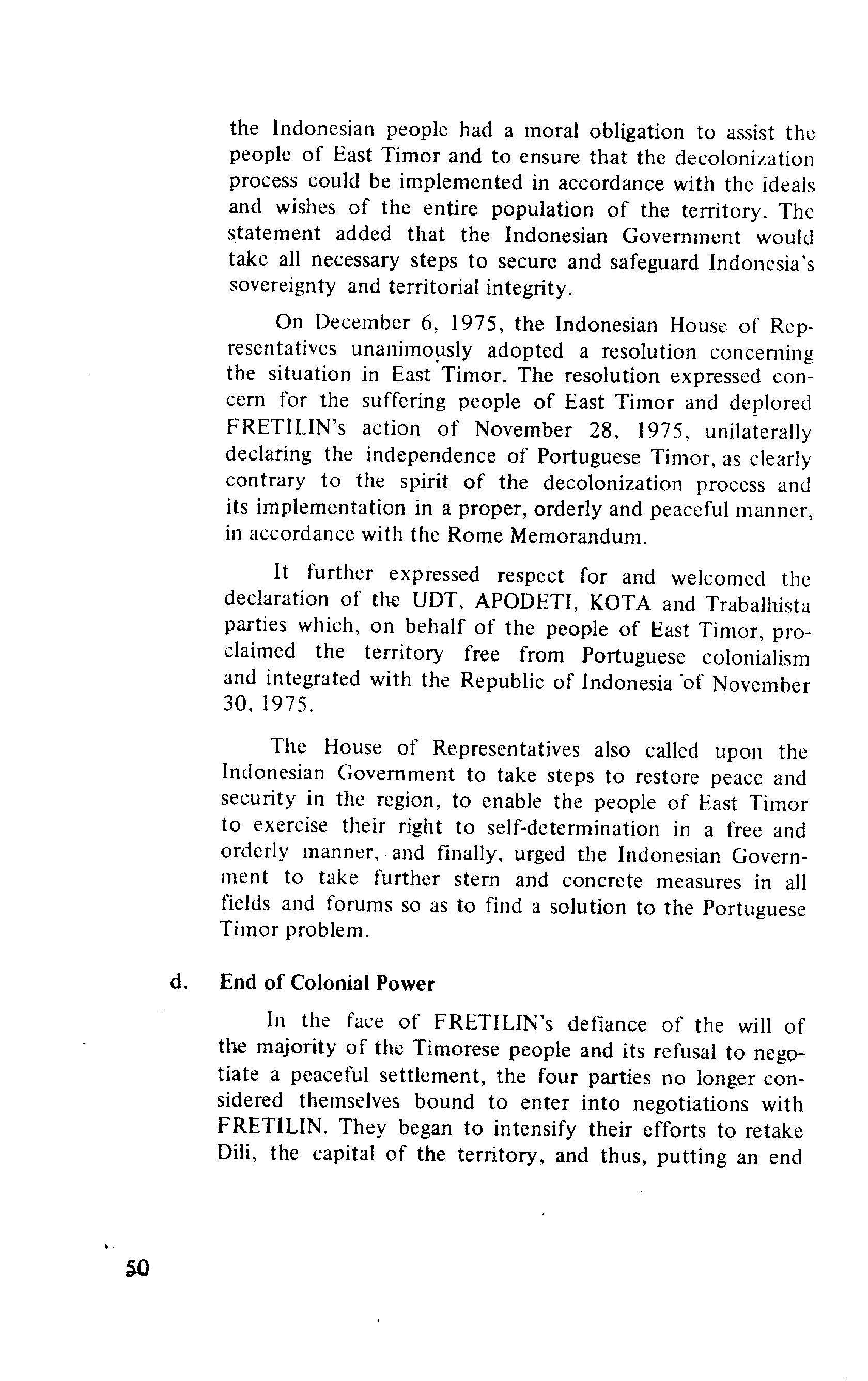 the Indonesian people had a moral obligation to assist the people of East Timor and to ensure that the decolonization process could be implemented in accordance with the ideals and wishes of the entire population of the territory. The statement added that the Indonesian Government would take all necessary steps to secure and safeguard Indonesia's sovereignty and territorial integrity.

On December 6, 1975, the Indonesian House of Representatives unanimously adopted a resolution concerning the situation in East Timor. The resolution expressed concern for the suffering people of East Timor and deplored FRETILIN's action of November 28, 1975, unilaterally declaring the independence of Portuguese Timor, as clearly contrary to the spirit of the decolonization process and its implementation in a proper, orderly and peaceful manner, in accordance with the Rome Memorandum.

It further expressed respect for and welcomed the declaration of the UDT, APODETI, KOTA and Trabalhista parties which, on behalf of the people of East Timor, proclaimed the territory free from Portuguese colonialism and integrated with the Republic of Indonesia of November 30, 1975.

The House of Representatives also called upon the Indonesian Government to take steps to restore peace and security in the region, to enable the people of East Timor to exercise their right to self-determination in a free and orderly manner, and finally, urged the Indonesian Government to take further stern and concrete measures in all fields and forums so as to find a solution to the Portuguese Timor problem.

d. End of Colonial Power

In the face of FRETILIN's defiance of the will of the majority of the Timorese people and its refusal to negotiate a peaceful settlement, the four parties no longer considered themselves bound to enter into negotiations with FRETILIN. They began to intensify their efforts to retake Dili, the capital of the territory, and thus, putting an end

50